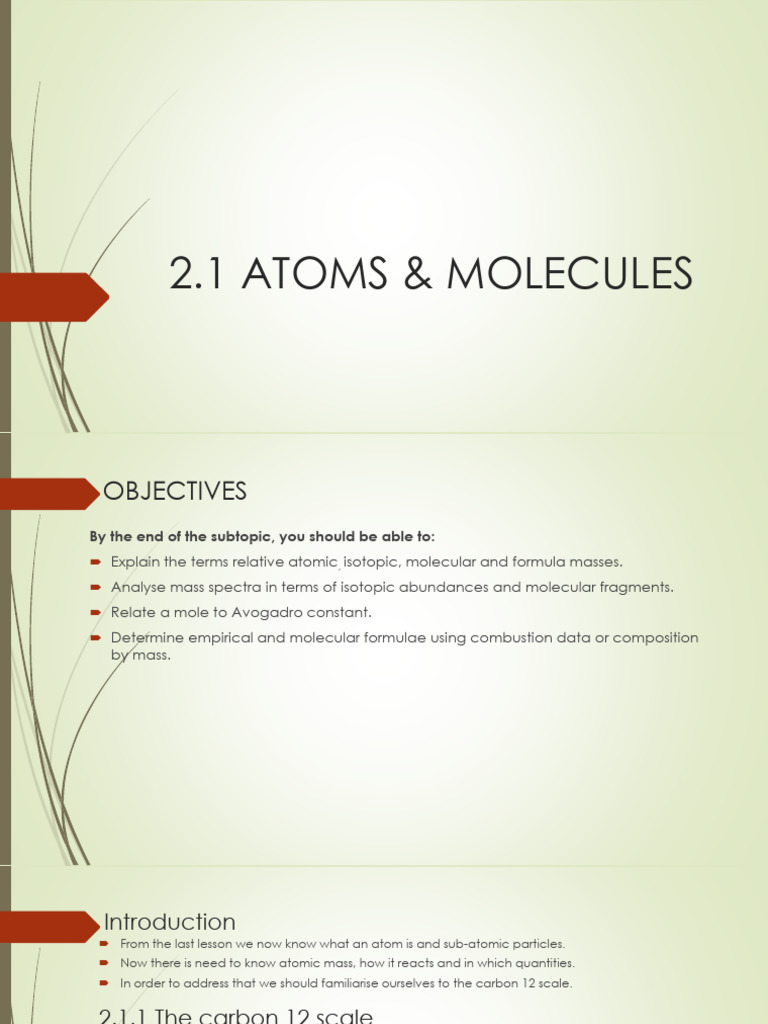 2.1 ATOMS & MOLECULES

OBJECTIVES

By the end of the subtopic, you should be able to:

Explain the terms relative atomic, isotopic, molecular and formula masses.

Analyse mass spectra in terms of isotopic abundances and molecular fragments.

Relate a mole to Avogadro constant.

Determine empirical and molecular formulae using combustion data or composition by mass.

Introduction

From the last lesson we now know what an atom is and sub-atomic particles.

Now there is need to know atomic mass, how it reacts and in which quantities.

In order to address that we should familiarise ourselves to the carbon 12 scale.

2.1.1 The carbon 12 scale